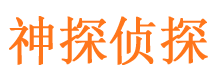 神探侦探